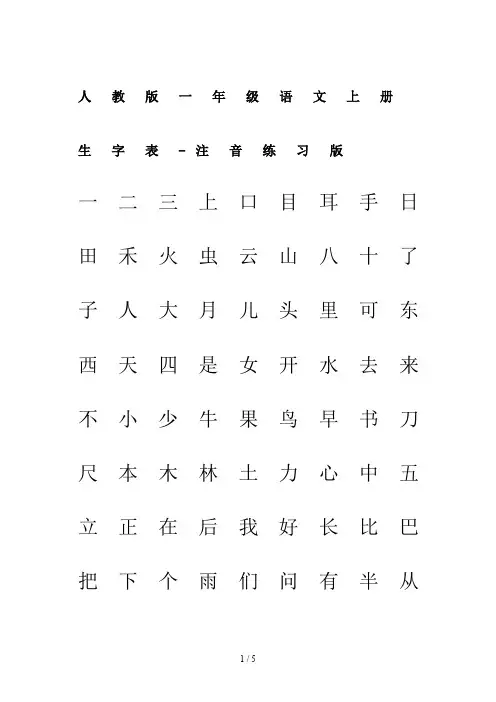 人教版一年级语文上册

生字表-注音练习版

一 二 三 上 口 目 耳 手 日

田 禾 火 虫 云 山 八 十 了

子 人 大 月 儿 头 里 可 东

西 天 四 是 女 开 水 去 来

不 小 少 牛 果 鸟 早 书 刀

尺 本 木 林 土 力 心 中 五

立 正 在 后 我 好 长 比 巴

把 下 个 雨 们 问 有 半 从

1 / 5